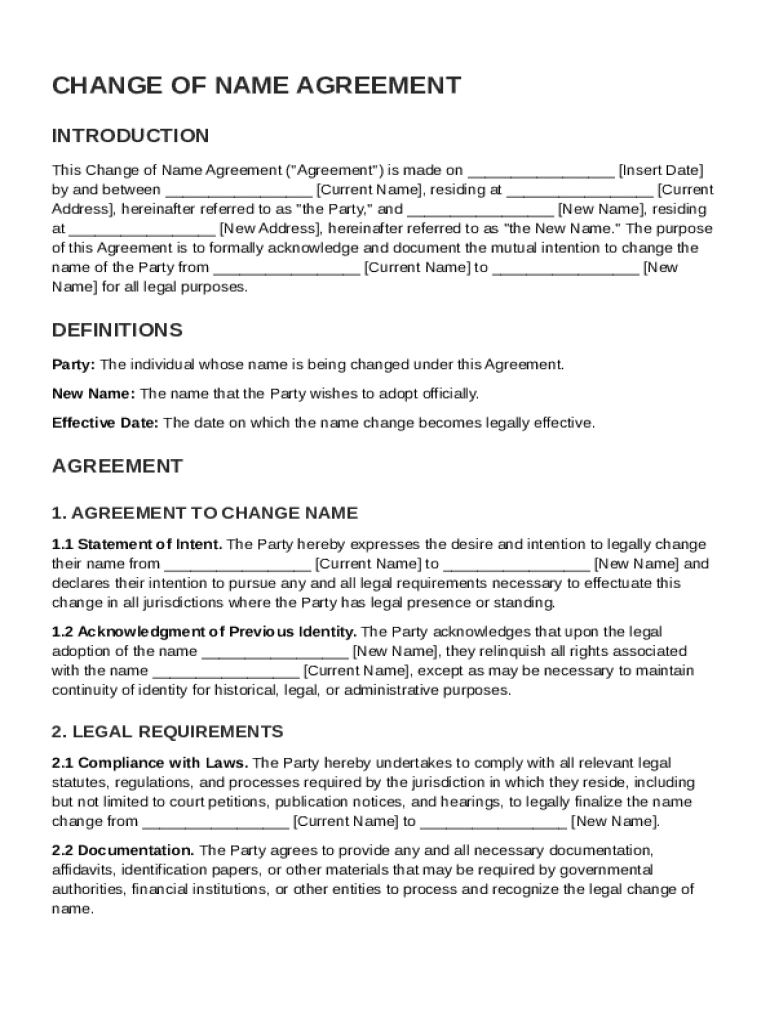 CHANGE OF NAME AGREEMENT

INTRODUCTION

This Change of Name Agreement ("Agreement") is made on ________________ [Insert Date] by and between ________________ [Current Name], residing at ________________ [Current Address], hereinafter referred to as "the Party," and ________________ [New Name], residing at ________________ [New Address], hereinafter referred to as "the New Name." The purpose of this Agreement is to formally acknowledge and document the mutual intention to change the name of the Party from ________________ [Current Name] to ________________ [New Name] for all legal purposes.

DEFINITIONS

Party: The individual whose name is being changed under this Agreement.

New Name: The name that the Party wishes to adopt officially.

Effective Date: The date on which the name change becomes legally effective.

AGREEMENT

1. AGREEMENT TO CHANGE NAME

1.1 Statement of Intent. The Party hereby expresses the desire and intention to legally change their name from ________________ [Current Name] to ________________ [New Name] and declares their intention to pursue any and all legal requirements necessary to effectuate this change in all jurisdictions where the Party has legal presence or standing.

1.2 Acknowledgment of Previous Identity. The Party acknowledges that upon the legal adoption of the name ________________ [New Name], they relinquish all rights associated with the name ________________ [Current Name], except as may be necessary to maintain continuity of identity for historical, legal, or administrative purposes.

2. LEGAL REQUIREMENTS

2.1 Compliance with Laws. The Party hereby undertakes to comply with all relevant legal statutes, regulations, and processes required by the jurisdiction in which they reside, including but not limited to court petitions, publication notices, and hearings, to legally finalize the name change from ________________ [Current Name] to ________________ [New Name].

2.2 Documentation. The Party agrees to provide any and all necessary documentation, affidavits, identification papers, or other materials that may be required by governmental authorities, financial institutions, or other entities to process and recognize the legal change of name.